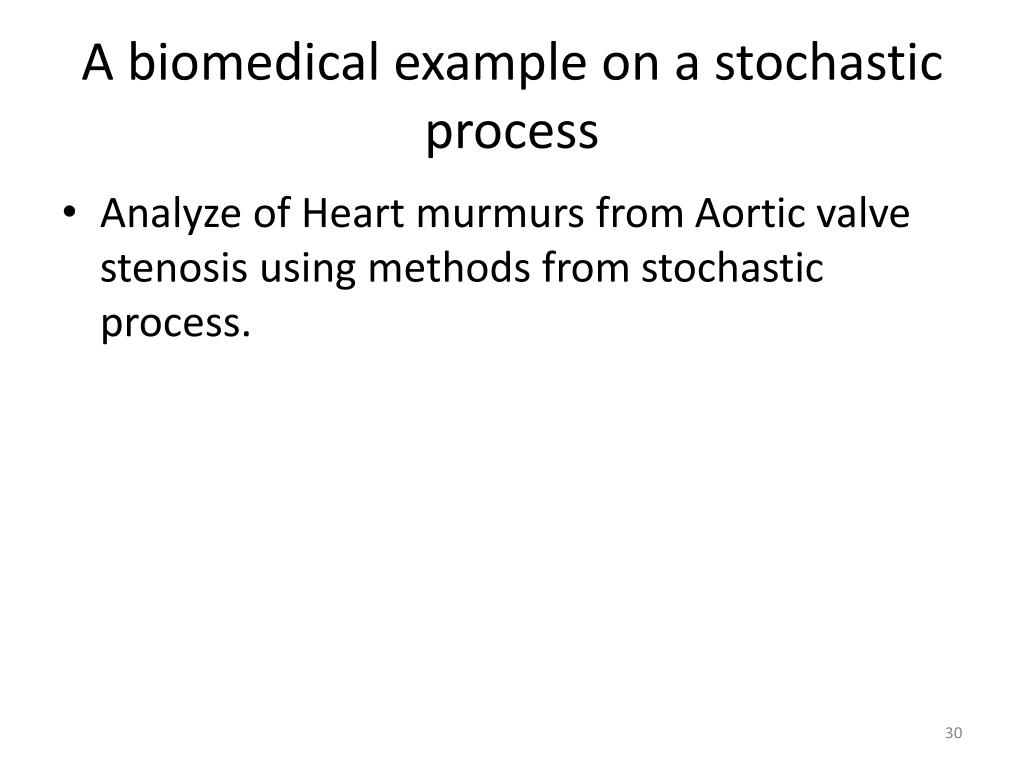 A biomedical example on a stochastic process

• Analyze of Heart murmurs from Aortic valve stenosis using methods from stochastic process.

30